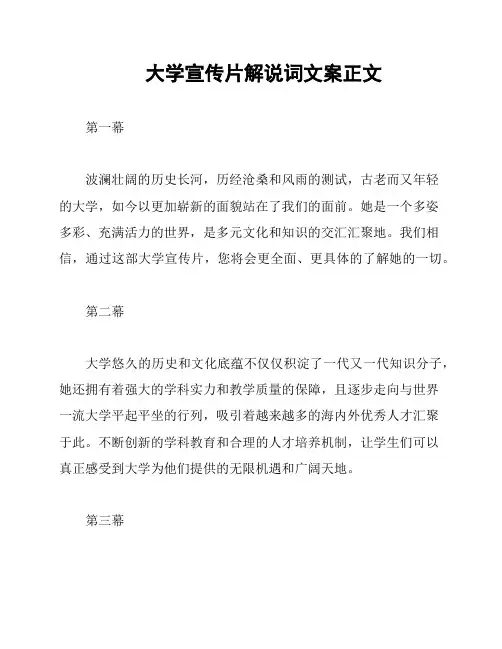 大学宣传片解说词文案正文

第一幕

波澜壮阔的历史长河，历经沧桑和风雨的测试，古老而又年轻的大学，如今以更加崭新的面貌站在了我们的面前。她是一个多姿多彩、充满活力的世界，是多元文化和知识的交汇汇聚地。我们相信，通过这部大学宣传片，您将会更全面、更具体的了解她的一切。

第二幕

大学悠久的历史和文化底蕴不仅仅积淀了一代又一代知识分子，她还拥有着强大的学科实力和教学质量的保障，且逐步走向与世界一流大学平起平坐的行列，吸引着越来越多的海内外优秀人才汇聚于此。不断创新的学科教育和合理的人才培养机制，让学生们可以真正感受到大学为他们提供的无限机遇和广阔天地。

第三幕